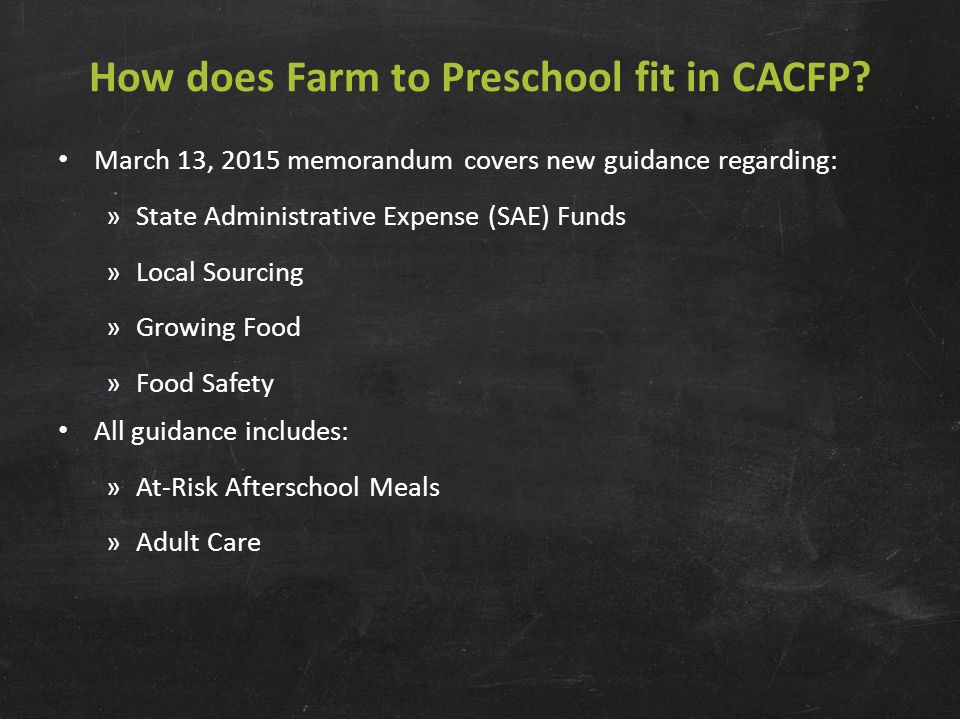 How does Farm to Preschool fit in CACFP?

• March 13, 2015 memorandum covers new guidance regarding:

» State Administrative Expense (SAE) Funds

» Local Sourcing

» Growing Food

» Food Safety

• All guidance includes:

» At-Risk Afterschool Meals

» Adult Care